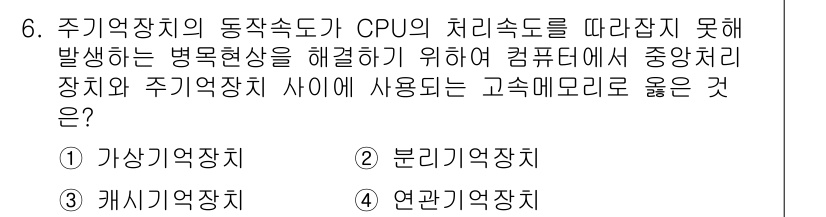 6. 주기억장치의 동작속도가 CPU의 처리속도를 따라잡지 못해 발생하는 병목현상을 해결하기 위하여 컴퓨터에서 중앙처리 장치와 주기억장치 사이에 사용되는 고속메모리로 옳은 것은?

① 가상기억장치
② 분리기억장치
③ 캐시기억장치
④ 연관기억장치